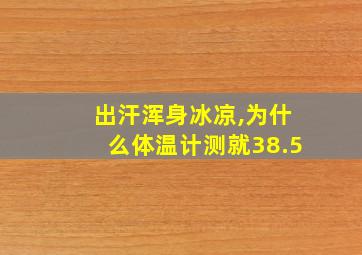 出汗浑身冰凉,为什么体温计测就38.5